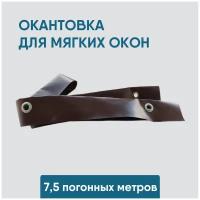 ОКАНТОВКА
ДЛЯ МЯГКИХ ОКОН

7,5 погонных метров